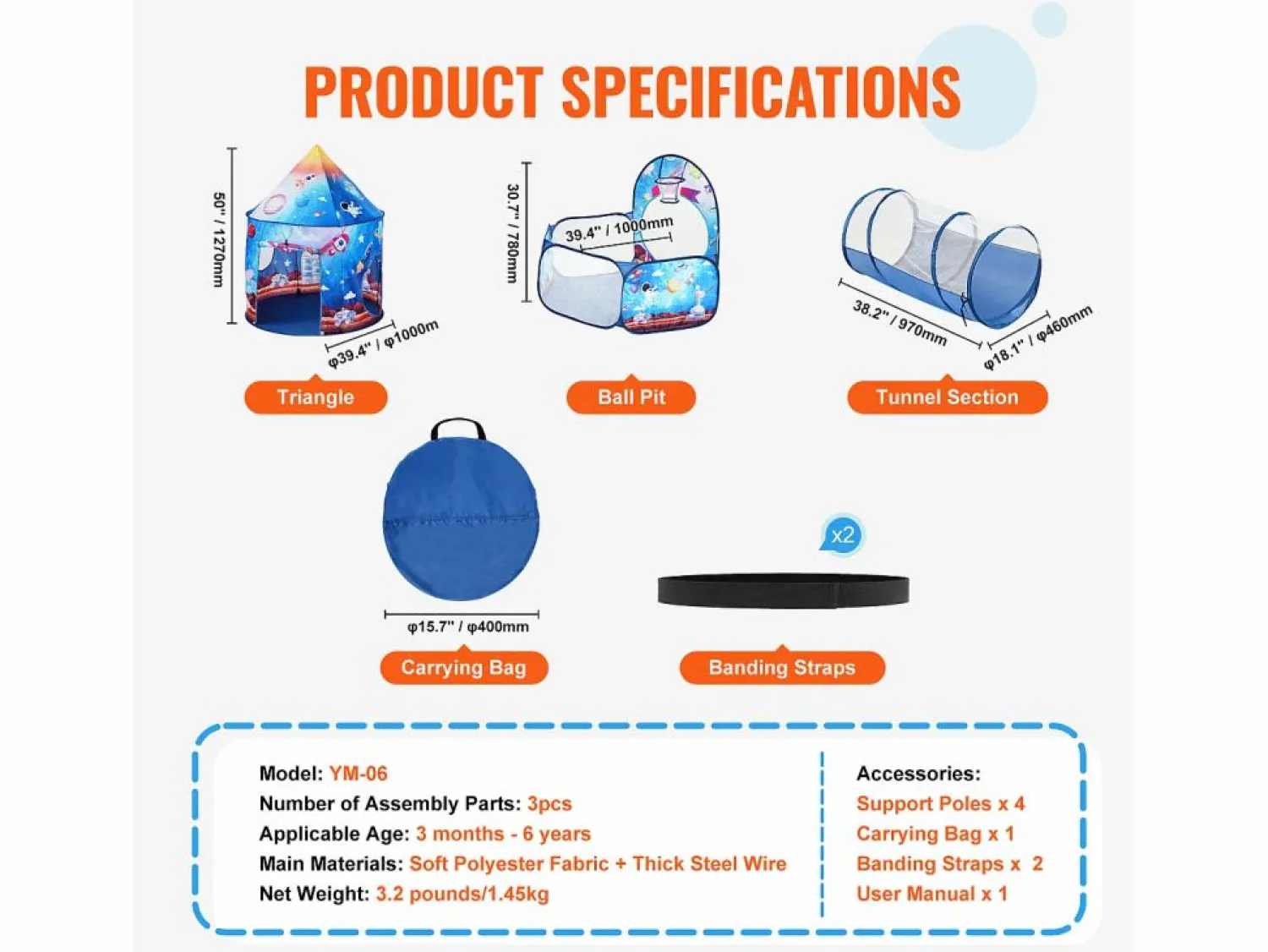 PRODUCT SPECIFICATIONS

50" / 1270mm

φ39.4" / φ1000m

Triangle

30.7" / 780mm

39.4" / 1000mm

Ball Pit

38.2" / 970mm

φ18.1" / φ460mm

Tunnel Section

φ15.7" / φ400mm

Carrying Bag

x2

Banding Straps

Model: YM-06
Number of Assembly Parts: 3pcs
Applicable Age: 3 months - 6 years
Main Materials: Soft Polyester Fabric + Thick Steel Wire
Net Weight: 3.2 pounds/1.45kg

Accessories:
Support Poles x 4
Carrying Bag x 1
Banding Straps x 2
User Manual x 1